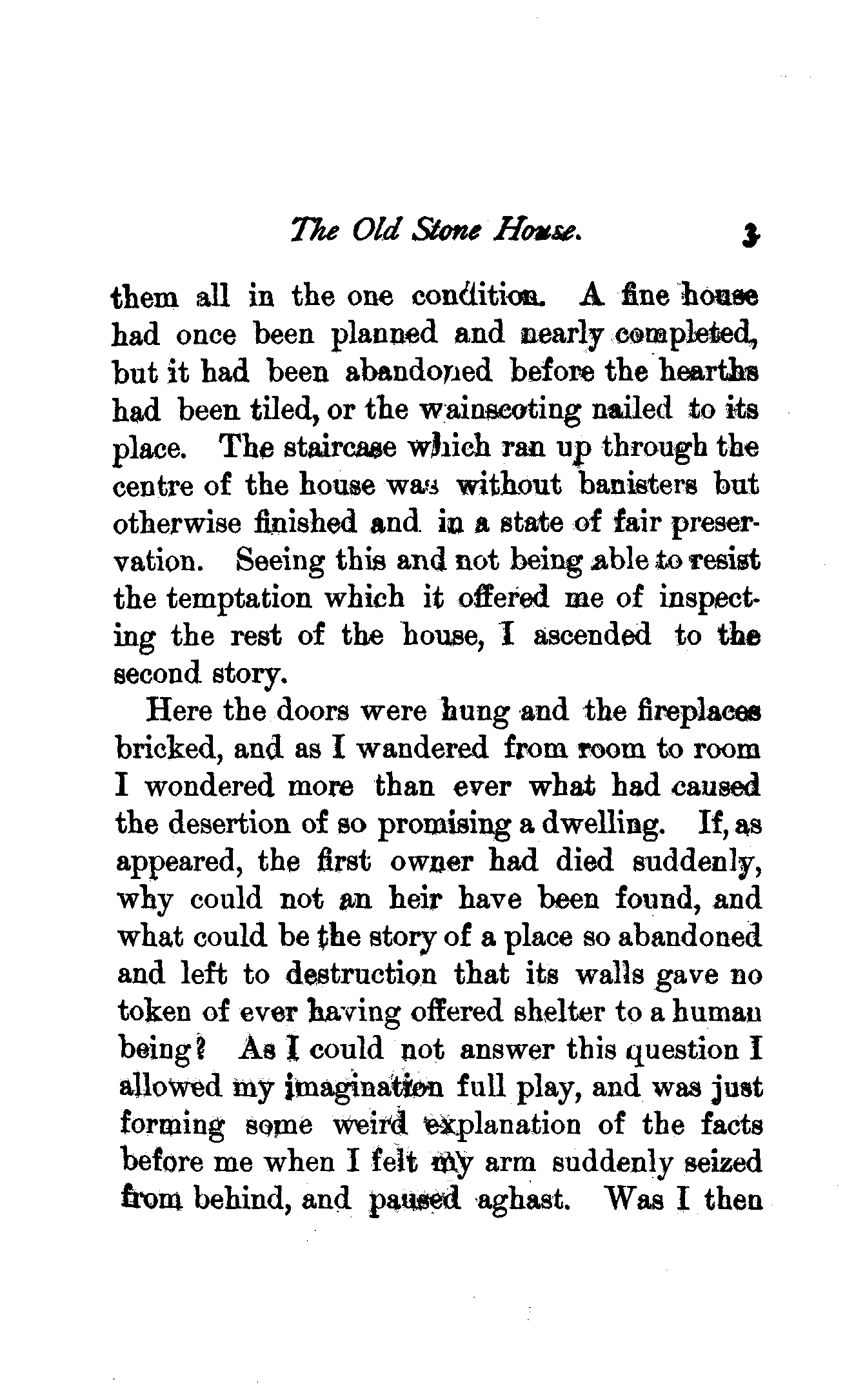 The Old Stone House. 3

them all in the one condition. A fine house had once been planned and nearly completed, but it had been abandoned before the hearths had been tiled, or the wainscoting nailed to its place. The staircase which ran up through the centre of the house was without banisters but otherwise finished and in a state of fair preservation. Seeing this and not being able to resist the temptation which it offered me of inspecting the rest of the house, I ascended to the second story.

Here the doors were hung and the fireplaces bricked, and as I wandered from room to room I wondered more than ever what had caused the desertion of so promising a dwelling. If, as appeared, the first owner had died suddenly, why could not an heir have been found, and what could be the story of a place so abandoned and left to destruction that its walls gave no token of ever having offered shelter to a human being? As I could not answer this question I allowed my imagination full play, and was just forming some weird explanation of the facts before me when I felt my arm suddenly seized from behind, and paused aghast. Was I then